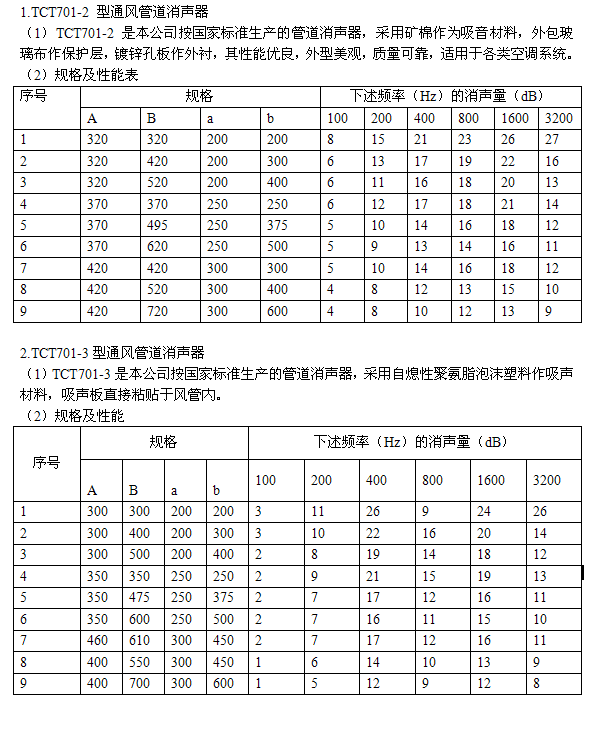 1.TCT701-2 型通风管道消声器

（1）TCT701-2 是本公司按国家标准生产的管道消声器，采用矿棉作为吸音材料，外包玻璃布作保护层，镀锌孔板作外衬，其性能优良，外型美观，质量可靠，适用于各类空调系统。

（2）规格及性能表

| 序号 | 规格 | | | | 下述频率（Hz）的消声量（dB） | | | | | |
|---|---|---|---|---|---|---|---|---|---|---|
| | A | B | a | b | 100 | 200 | 400 | 800 | 1600 | 3200 |
| 1 | 320 | 320 | 200 | 200 | 8 | 15 | 21 | 23 | 26 | 27 |
| 2 | 320 | 420 | 200 | 300 | 6 | 13 | 17 | 19 | 22 | 16 |
| 3 | 320 | 520 | 200 | 400 | 6 | 11 | 16 | 18 | 20 | 13 |
| 4 | 370 | 370 | 250 | 250 | 6 | 12 | 17 | 18 | 21 | 14 |
| 5 | 370 | 495 | 250 | 375 | 5 | 10 | 14 | 16 | 18 | 12 |
| 6 | 370 | 620 | 250 | 500 | 5 | 9 | 13 | 14 | 16 | 11 |
| 7 | 420 | 420 | 300 | 300 | 5 | 10 | 14 | 16 | 18 | 12 |
| 8 | 420 | 520 | 300 | 400 | 4 | 8 | 12 | 13 | 15 | 10 |
| 9 | 420 | 720 | 300 | 600 | 4 | 8 | 10 | 12 | 13 | 9 |

2.TCT701-3 型通风管道消声器

（1）TCT701-3 是本公司按国家标准生产的管道消声器，采用自熄性聚氨脂泡沫塑料作吸声材料，吸声板直接粘贴于风管内。

（2）规格及性能

| 序号 | 规格 | | | | 下述频率（Hz）的消声量（dB） | | | | | |
|---|---|---|---|---|---|---|---|---|---|---|
| | A | B | a | b | 100 | 200 | 400 | 800 | 1600 | 3200 |
| 1 | 300 | 300 | 200 | 200 | 3 | 11 | 26 | 9 | 24 | 26 |
| 2 | 300 | 400 | 200 | 300 | 3 | 10 | 22 | 16 | 20 | 14 |
| 3 | 300 | 500 | 200 | 400 | 2 | 8 | 19 | 14 | 18 | 12 |
| 4 | 350 | 350 | 250 | 250 | 2 | 9 | 21 | 15 | 19 | 13 |
| 5 | 350 | 475 | 250 | 375 | 2 | 7 | 17 | 12 | 16 | 11 |
| 6 | 350 | 600 | 250 | 500 | 2 | 7 | 16 | 11 | 15 | 10 |
| 7 | 460 | 610 | 300 | 450 | 2 | 7 | 17 | 12 | 16 | 11 |
| 8 | 400 | 550 | 300 | 450 | 1 | 6 | 14 | 10 | 13 | 9 |
| 9 | 400 | 700 | 300 | 600 | 1 | 5 | 12 | 9 | 12 | 8 |